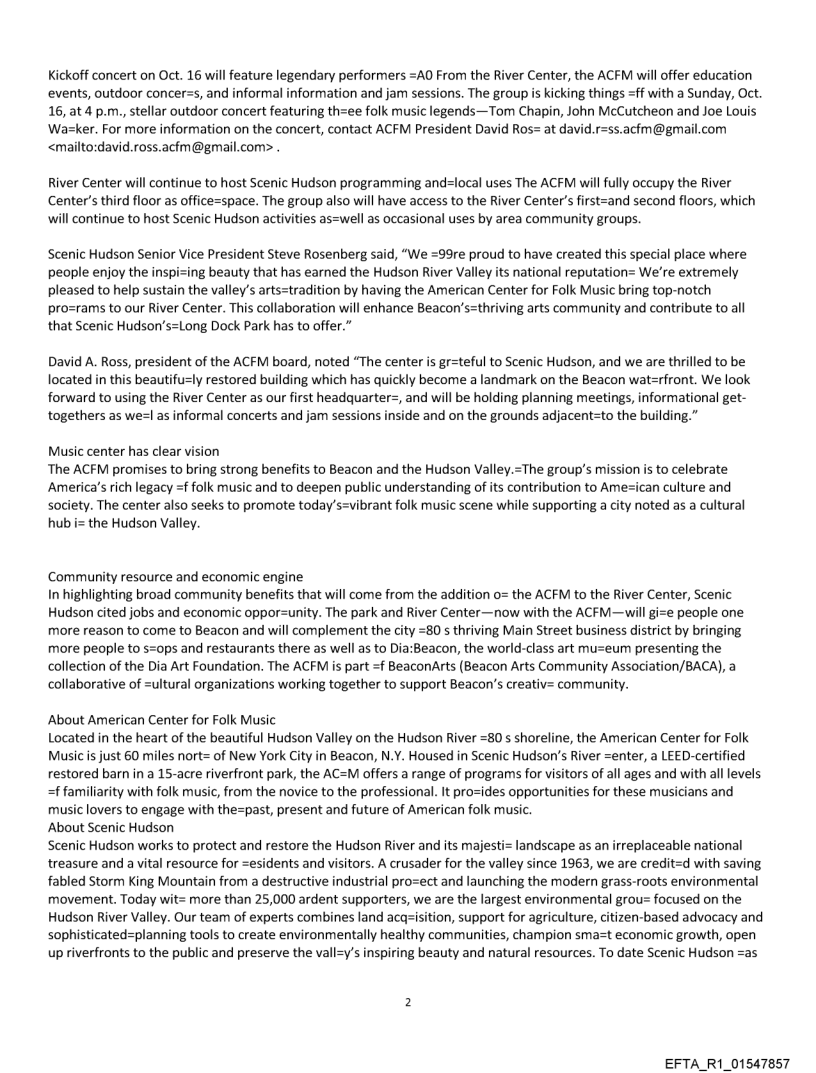 Kickoff concert on Oct. 16 will feature legendary performers =A0 From the River Center, the ACFM will offer education events, outdoor concer=s, and informal information and jam sessions. The group is kicking things =ff with a Sunday, Oct. 16, at 4 p.m., stellar outdoor concert featuring th=ee folk music legends—Tom Chapin, John McCutcheon and Joe Louis Wa=ker. For more information on the concert, contact ACFM President David Ros= at david.r=ss.acfm@gmail.com <mailto:david.ross.acfm@gmail.com> .

River Center will continue to host Scenic Hudson programming and=local uses The ACFM will fully occupy the River Center's third floor as office=space. The group also will have access to the River Center's first=and second floors, which will continue to host Scenic Hudson activities as=well as occasional uses by area community groups.

Scenic Hudson Senior Vice President Steve Rosenberg said, "We =99re proud to have created this special place where people enjoy the inspi=ing beauty that has earned the Hudson River Valley its national reputation= We're extremely pleased to help sustain the valley's arts=tradition by having the American Center for Folk Music bring top-notch pro=rams to our River Center. This collaboration will enhance Beacon's=thriving arts community and contribute to all that Scenic Hudson's=Long Dock Park has to offer."

David A. Ross, president of the ACFM board, noted "The center is gr=teful to Scenic Hudson, and we are thrilled to be located in this beautifu=ly restored building which has quickly become a landmark on the Beacon wat=rfront. We look forward to using the River Center as our first headquarter=, and will be holding planning meetings, informational get-togethers as we=l as informal concerts and jam sessions inside and on the grounds adjacent=to the building."

Music center has clear vision
The ACFM promises to bring strong benefits to Beacon and the Hudson Valley.=The group's mission is to celebrate America's rich legacy =f folk music and to deepen public understanding of its contribution to Ame=ican culture and society. The center also seeks to promote today's=vibrant folk music scene while supporting a city noted as a cultural hub i= the Hudson Valley.

Community resource and economic engine
In highlighting broad community benefits that will come from the addition o= the ACFM to the River Center, Scenic Hudson cited jobs and economic oppor=unity. The park and River Center—now with the ACFM—will gi=e people one more reason to come to Beacon and will complement the city =80 s thriving Main Street business district by bringing more people to s=ops and restaurants there as well as to Dia:Beacon, the world-class art mu=eum presenting the collection of the Dia Art Foundation. The ACFM is part =f BeaconArts (Beacon Arts Community Association/BACA), a collaborative of =ultural organizations working together to support Beacon's creativ= community.

About American Center for Folk Music
Located in the heart of the beautiful Hudson Valley on the Hudson River =80 s shoreline, the American Center for Folk Music is just 60 miles nort= of New York City in Beacon, N.Y. Housed in Scenic Hudson's River =enter, a LEED-certified restored barn in a 15-acre riverfront park, the AC=M offers a range of programs for visitors of all ages and with all levels =f familiarity with folk music, from the novice to the professional. It pro=ides opportunities for these musicians and music lovers to engage with the=past, present and future of American folk music.
About Scenic Hudson
Scenic Hudson works to protect and restore the Hudson River and its majesti= landscape as an irreplaceable national treasure and a vital resource for =esidents and visitors. A crusader for the valley since 1963, we are credit=d with saving fabled Storm King Mountain from a destructive industrial pro=ect and launching the modern grass-roots environmental movement. Today wit= more than 25,000 ardent supporters, we are the largest environmental grou= focused on the Hudson River Valley. Our team of experts combines land acq=isition, support for agriculture, citizen-based advocacy and sophisticated=planning tools to create environmentally healthy communities, champion sma=t economic growth, open up riverfronts to the public and preserve the vall=y's inspiring beauty and natural resources. To date Scenic Hudson =as

2

EFTA_R1_01547857